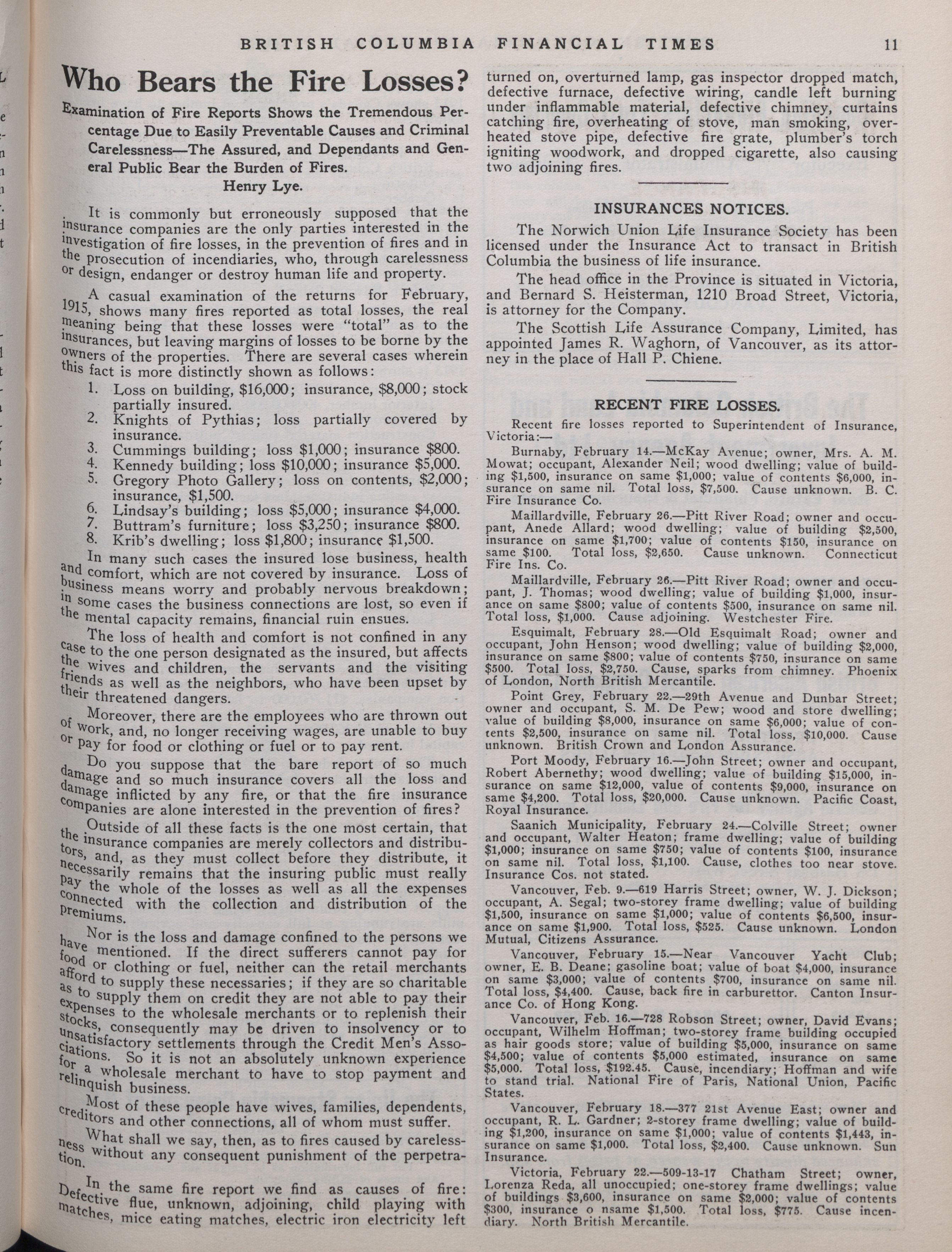 BRITISH COLUMBIA FINANCIAL TIMES 11

Who Bears the Fire Losses?

Examination of Fire Reports Shows the Tremendous Percentage Due to Easily Preventable Causes and Criminal Carelessness—The Assured, and Dependants and General Public Bear the Burden of Fires.
Henry Lye.

It is commonly but erroneously supposed that the insurance companies are the only parties interested in the investigation of fire losses, in the prevention of fires and in the prosecution of incendiaries, who, through carelessness or design, endanger or destroy human life and property.

A casual examination of the returns for February, 1915, shows many fires reported as total losses, the real meaning being that these losses were "total" as to the insurances, but leaving margins of losses to be borne by the owners of the properties. There are several cases wherein this fact is more distinctly shown as follows:

1. Loss on building, $16,000; insurance, $8,000; stock partially insured.
2. Knights of Pythias; loss partially covered by insurance.
3. Cummings building; loss $1,000; insurance $800.
4. Kennedy building; loss $10,000; insurance $5,000.
5. Gregory Photo Gallery; loss on contents, $2,000; insurance, $1,500.
6. Lindsay's building; loss $5,000; insurance $4,000.
7. Buttram's furniture; loss $3,250; insurance $800.
8. Krib's dwelling; loss $1,800; insurance $1,500.

In many such cases the insured lose business, health and comfort, which are not covered by insurance. Loss of business means worry and probably nervous breakdown; in some cases the business connections are lost, so even if the mental capacity remains, financial ruin ensues.

The loss of health and comfort is not confined in any case to the one person designated as the insured, but affects the wives and children, the servants and the visiting friends as well as the neighbors, who have been upset by their threatened dangers.

Moreover, there are the employees who are thrown out of work, and, no longer receiving wages, are unable to buy or pay for food or clothing or fuel or to pay rent.

Do you suppose that the bare report of so much damage and so much insurance covers all the loss and damage inflicted by any fire, or that the fire insurance companies are alone interested in the prevention of fires?

Outside of all these facts is the one most certain, that the insurance companies are merely collectors and distributors, and, as they must collect before they distribute, it necessarily remains that the insuring public must really pay the whole of the losses as well as all the expenses connected with the collection and distribution of the premiums.

Nor is the loss and damage confined to the persons we have mentioned. If the direct sufferers cannot pay for food or clothing or fuel, neither can the retail merchants afford to supply these necessaries; if they are so charitable as to supply them on credit they are not able to pay their expenses to the wholesale merchants or to replenish their stocks, consequently may be driven to insolvency or to unsatisfactory settlements through the Credit Men's Associations. So it is not an absolutely unknown experience for a wholesale merchant to have to stop payment and relinquish business.

Most of these people have wives, families, dependents, creditors and other connections, all of whom must suffer.

What shall we say, then, as to fires caused by carelessness without any consequent punishment of the perpetration.

In the same fire report we find as causes of fire: Defective flue, unknown, adjoining, child playing with matches, mice eating matches, electric iron electricity left turned on, overturned lamp, gas inspector dropped match, defective furnace, defective wiring, candle left burning under inflammable material, defective chimney, curtains catching fire, overheating of stove, man smoking, overheated stove pipe, defective fire grate, plumber's torch igniting woodwork, and dropped cigarette, also causing two adjoining fires.

INSURANCES NOTICES.

The Norwich Union Life Insurance Society has been licensed under the Insurance Act to transact in British Columbia the business of life insurance.

The head office in the Province is situated in Victoria, and Bernard S. Heisterman, 1210 Broad Street, Victoria, is attorney for the Company.

The Scottish Life Assurance Company, Limited, has appointed James R. Waghorn, of Vancouver, as its attorney in the place of Hall P. Chiene.

RECENT FIRE LOSSES.

Recent fire losses reported to Superintendent of Insurance, Victoria:—

Burnaby, February 14.—McKay Avenue; owner, Mrs. A. M. Mowat; occupant, Alexander Neil; wood dwelling; value of building $1,500, insurance on same $1,000; value of contents $6,000, insurance on same nil. Total loss, $7,500. Cause unknown. B. C. Fire Insurance Co.

Maillardville, February 26.—Pitt River Road; owner and occupant, Anede Allard; wood dwelling; value of building $2,500, insurance on same $1,700; value of contents $150, insurance on same $100. Total loss, $2,650. Cause unknown. Connecticut Fire Ins. Co.

Maillardville, February 26.—Pitt River Road; owner and occupant, J. Thomas; wood dwelling; value of building $1,000, insurance on same $800; value of contents $500, insurance on same nil. Total loss, $1,000. Cause adjoining. Westchester Fire.

Esquimalt, February 28.—Old Esquimalt Road; owner and occupant, John Henson; wood dwelling; value of building $2,000, insurance on same $800; value of contents $750, insurance on same $500. Total loss, $2,750. Cause, sparks from chimney. Phoenix of London, North British Mercantile.

Point Grey, February 22.—29th Avenue and Dunbar Street; owner and occupant, S. M. De Pew; wood and store dwelling; value of building $8,000, insurance on same $6,000; value of contents $2,500, insurance on same nil. Total loss, $10,000. Cause unknown. British Crown and London Assurance.

Port Moody, February 16.—John Street; owner and occupant, Robert Abernethy; wood dwelling; value of building $15,000, insurance on same $12,000, value of contents $9,000, insurance on same $4,200. Total loss, $20,000. Cause unknown. Pacific Coast, Royal Insurance.

Saanich Municipality, February 24.—Colville Street; owner and occupant, Walter Heaton; frame dwelling; value of building $1,000; insurance on same $750; value of contents $100, insurance on same nil. Total loss, $1,100. Cause, clothes too near stove. Insurance Cos. not stated.

Vancouver, Feb. 9.—619 Harris Street; owner, W. J. Dickson; occupant, A. Segal; two-storey frame dwelling; value of building $1,500, insurance on same $1,000; value of contents $6,500, insurance on same $1,900. Total loss, $525. Cause unknown. London Mutual, Citizens Assurance.

Vancouver, February 15.—Near Vancouver Yacht Club; owner, E. B. Deane; gasoline boat; value of boat $4,000, insurance on same $3,000; value of contents $700, insurance on same nil. Total loss, $4,400. Cause, back fire in carburettor. Canton Insurance Co. of Hong Kong.

Vancouver, Feb. 16.—728 Robson Street; owner, David Evans; occupant, Wilhelm Hoffman; two-storey frame building occupied as hair goods store; value of building $5,000, insurance on same $4,500; value of contents $5,000 estimated, insurance on same $5,000. Total loss, $192.45. Cause, incendiary; Hoffman and wife to stand trial. National Fire of Paris, National Union, Pacific States.

Vancouver, February 18.—377 21st Avenue East; owner and occupant, R. L. Gardner; 2-storey frame dwelling; value of building $1,200, insurance on same $1,000; value of contents $1,443, insurance on same $1,000. Total loss, $2,400. Cause unknown. Sun Insurance.

Victoria, February 22.—509-13-17 Chatham Street; owner, Lorenza Reda, all unoccupied; one-storey frame dwellings; value of buildings $3,600, insurance on same $2,000; value of contents $300, insurance o nsame $1,500. Total loss, $775. Cause incendiary. North British Mercantile.